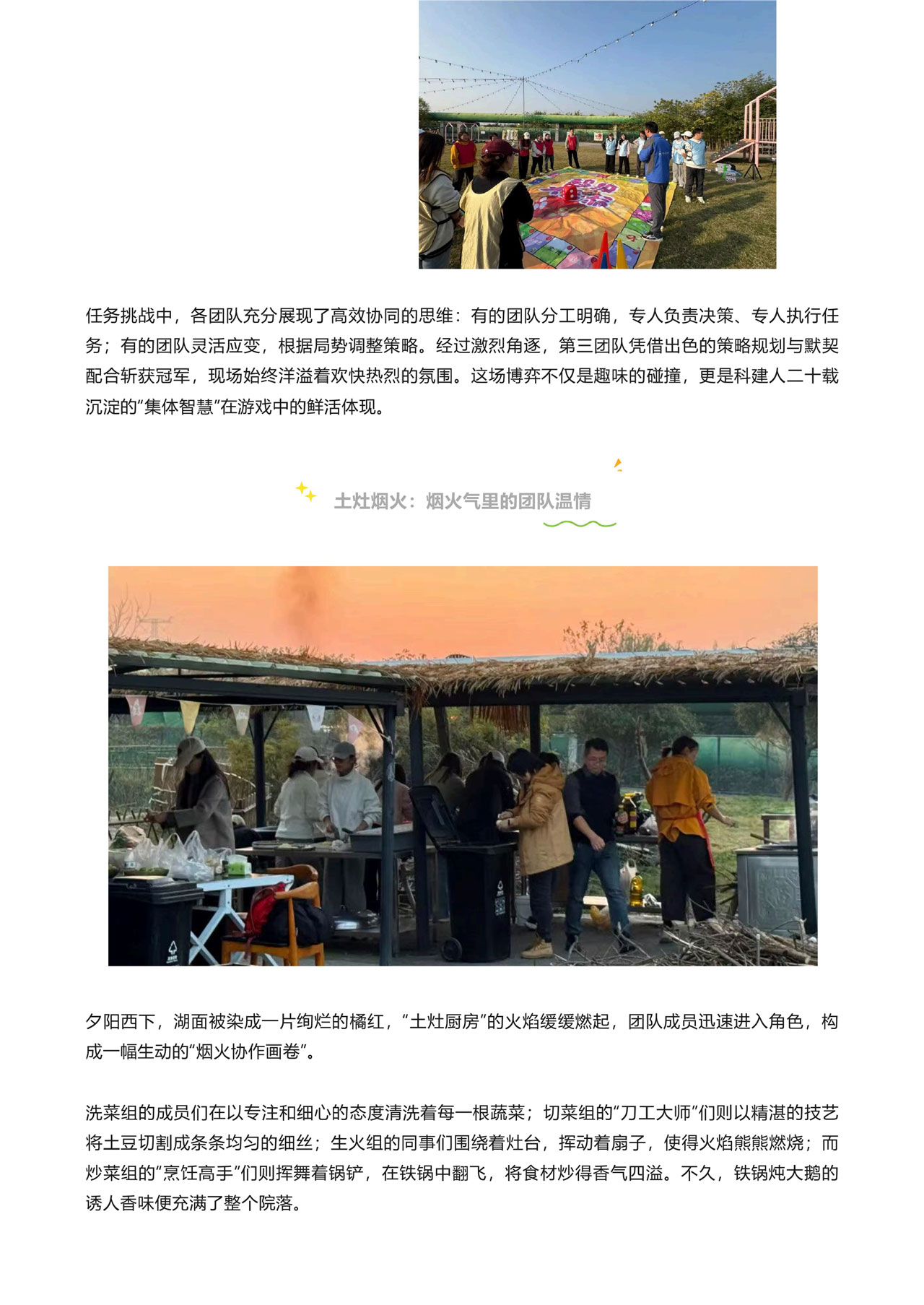 任务挑战中，各团队充分展现了高效协同的思维：有的团队分工明确，专人负责决策、专人执行任务；有的团队灵活应变，根据局势调整策略。经过激烈角逐，第三团队凭借出色的策略规划与默契配合斩获冠军，现场始终洋溢着欢快热烈的氛围。这场博弈不仅是趣味的碰撞，更是科建人二十载沉淀的“集体智慧”在游戏中的鲜活体现。

土灶烟火：烟火气里的团队温情

夕阳西下，湖面被染成一片绚烂的橘红，“土灶厨房”的火焰缓缓燃起，团队成员迅速进入角色，构成一幅生动的“烟火协作画卷”。

洗菜组的成员们在以专注和细心的态度清洗着每一根蔬菜；切菜组的“刀工大师”们则以精湛的技艺将土豆切割成条条均匀的细丝；生火组的同事们围绕着灶台，挥动着扇子，使得火焰熊熊燃烧；而炒菜组的“烹饪高手”们则挥舞着锅铲，在铁锅中翻飞，将食材炒得香气四溢。不久，铁锅炖大鹅的诱人香味便充满了整个院落。